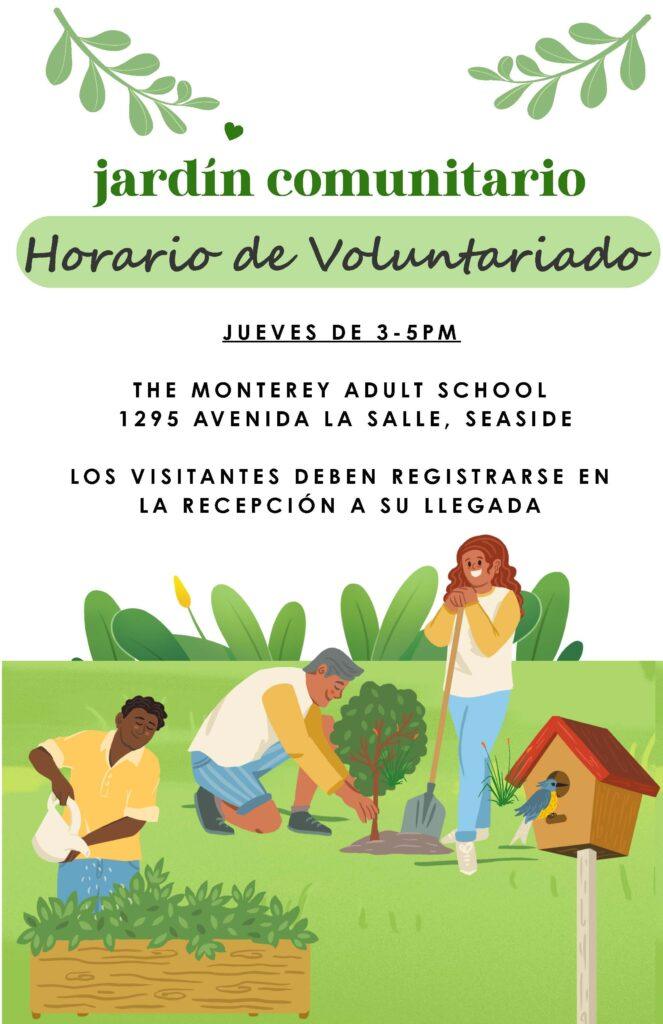 jardín comunitario

Horario de Voluntariado

JUEVES DE 3-5PM

THE MONTEREY ADULT SCHOOL
1295 AVENIDA LA SALLE, SEASIDE

LOS VISITANTES DEBEN REGISTRARSE EN LA RECEPCIÓN A SU LLEGADA